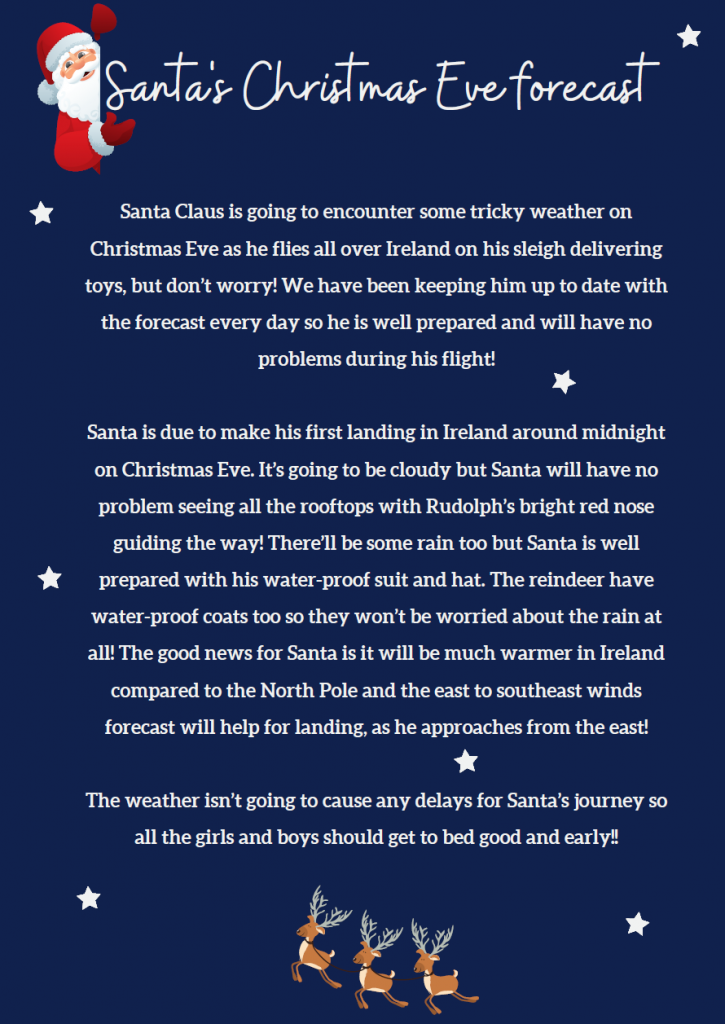 Santa's Christmas Eve forecast

Santa Claus is going to encounter some tricky weather on Christmas Eve as he flies all over Ireland on his sleigh delivering toys, but don't worry! We have been keeping him up to date with the forecast every day so he is well prepared and will have no problems during his flight!

Santa is due to make his first landing in Ireland around midnight on Christmas Eve. It's going to be cloudy but Santa will have no problem seeing all the rooftops with Rudolph's bright red nose guiding the way! There'll be some rain too but Santa is well prepared with his water-proof suit and hat. The reindeer have water-proof coats too so they won't be worried about the rain at all! The good news for Santa is it will be much warmer in Ireland compared to the North Pole and the east to southeast winds forecast will help for landing, as he approaches from the east!

The weather isn't going to cause any delays for Santa's journey so all the girls and boys should get to bed good and early!!